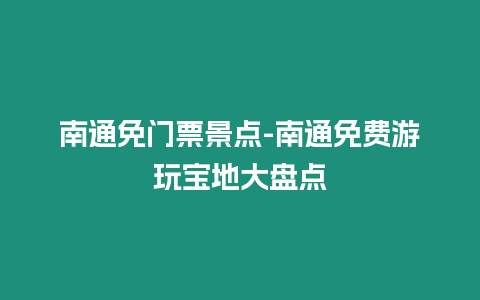 南通免门票景点-南通免费游玩宝地大盘点